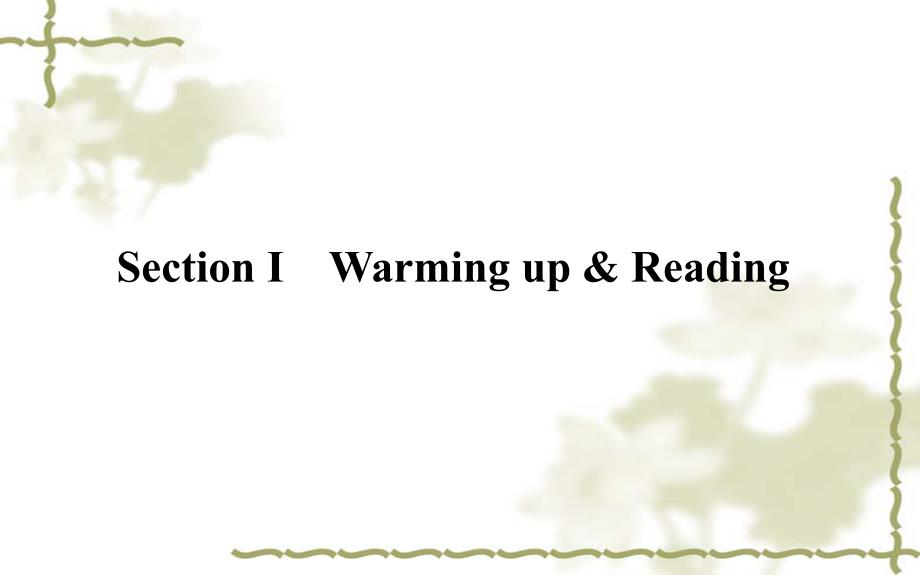 Section I Warming up & Reading